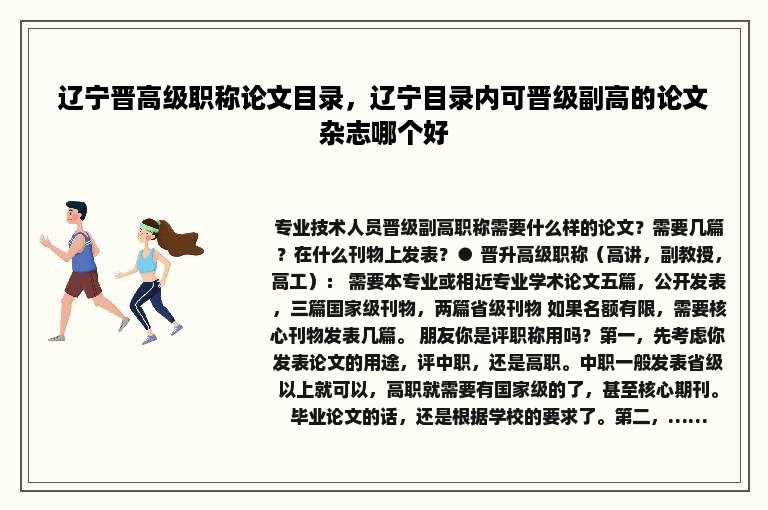 辽宁晋高级职称论文目录，辽宁目录内可晋级副高的论文杂志哪个好

专业技术人员晋级副高职称需要什么样的论文？需要几篇？在什么刊物上发表？● 晋升高级职称（高讲，副教授，高工）： 需要本专业或相近专业学术论文五篇，公开发表，三篇国家级刊物，两篇省级刊物 如果名额有限，需要核心刊物发表几篇。 朋友你是评职称用吗？第一，先考虑你发表论文的用途，评中职，还是高职。中职一般发表省级以上就可以，高职就需要有国家级的了，甚至核心期刊。毕业论文的话，还是根据学校的要求了。第二，……